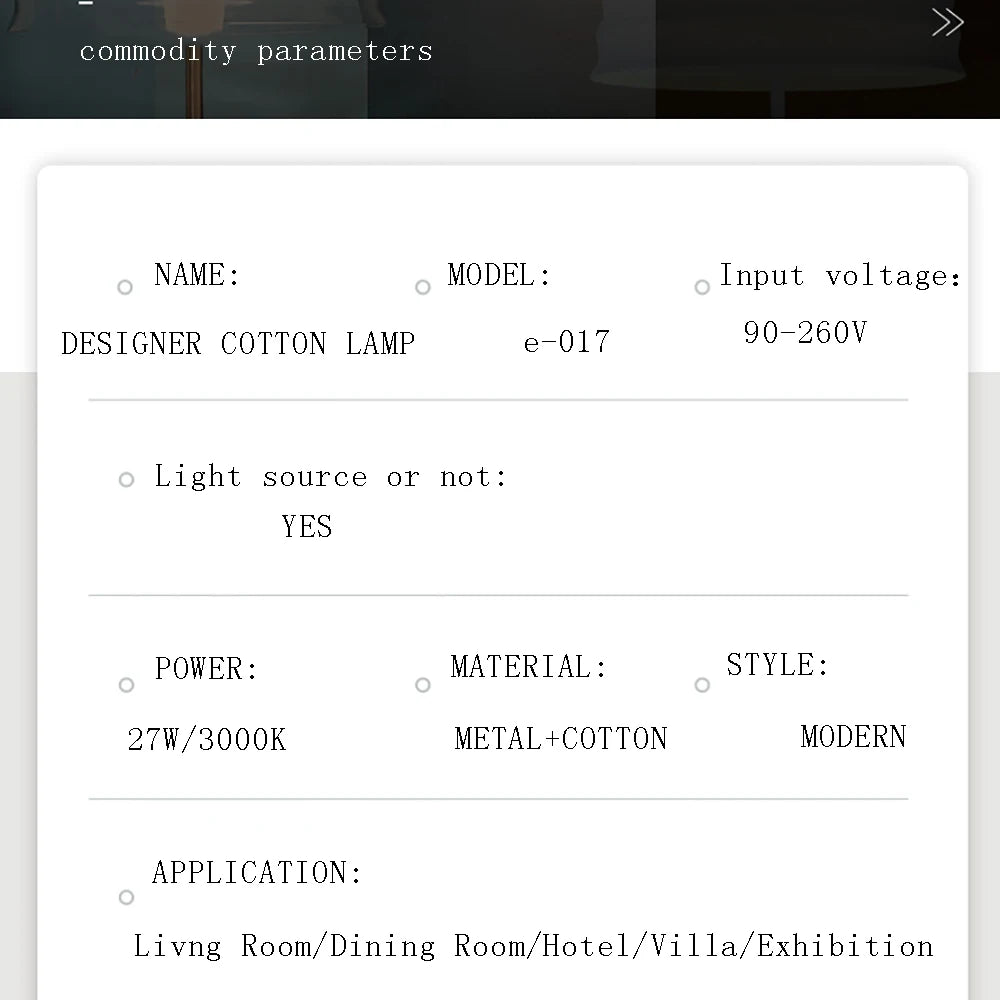 commodity parameters

NAME:
DESIGNER COTTON LAMP

MODEL:
e-017

Input voltage:
90-260V

Light source or not:
YES

POWER:
27W/3000K

MATERIAL:
METAL+COTTON

STYLE:
MODERN

APPLICATION:
Livng Room/Dining Room/Hotel/Villa/Exhibition